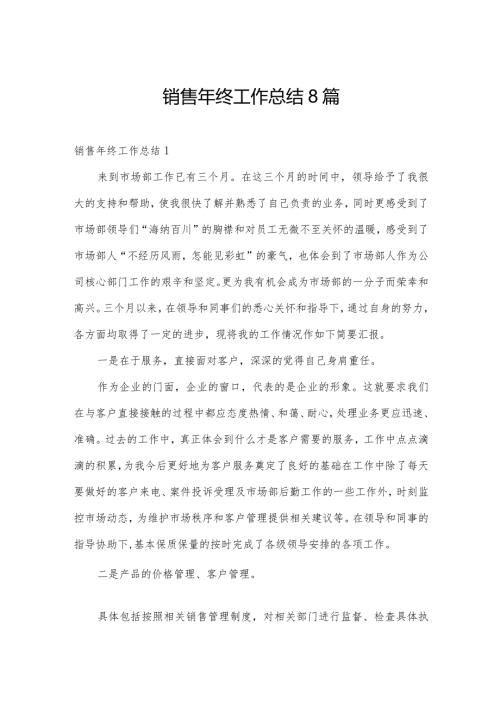 销售年终工作总结8篇

销售年终工作总结1

来到市场部工作已有三个月。在这三个月的时间中，领导给予了我很大的支持和帮助，使我很快了解并熟悉了自己负责的业务，同时更感受到了市场部领导们“海纳百川”的胸襟和对员工无微不至关怀的温暖，感受到了市场部人“不经历风雨，怎能见彩虹”的豪气，也体会到了市场部人作为公司核心部门工作的艰辛和坚定。更为我有机会成为市场部的一分子而荣幸和高兴。三个月以来，在领导和同事们的悉心关怀和指导下，通过自身的努力，各方面均取得了一定的进步，现将我的工作情况作如下简要汇报。

一是在于服务，直接面对客户，深深的觉得自己身肩重任。

作为企业的门面，企业的窗口，代表的是企业的形象。这就要求我们在与客户直接接触的过程中都应态度热情、和蔼、耐心，处理业务更应迅速、准确。过去的工作中，真正体会到什么才是客户需要的服务，工作中点点滴滴的积累，为我今后更好地为客户服务奠定了良好的基础在工作中除了每天要做好的客户来电、案件投诉受理及市场部后勤工作的一些工作外，时刻监控市场动态，为维护市场秩序和客户管理提供相关建议等。在领导和同事的指导协助下，基本保质保量的按时完成了各级领导安排的各项工作。

二是产品的价格管理、客户管理。

具体包括按照相关销售管理制度，对相关部门进行监督、检查具体执